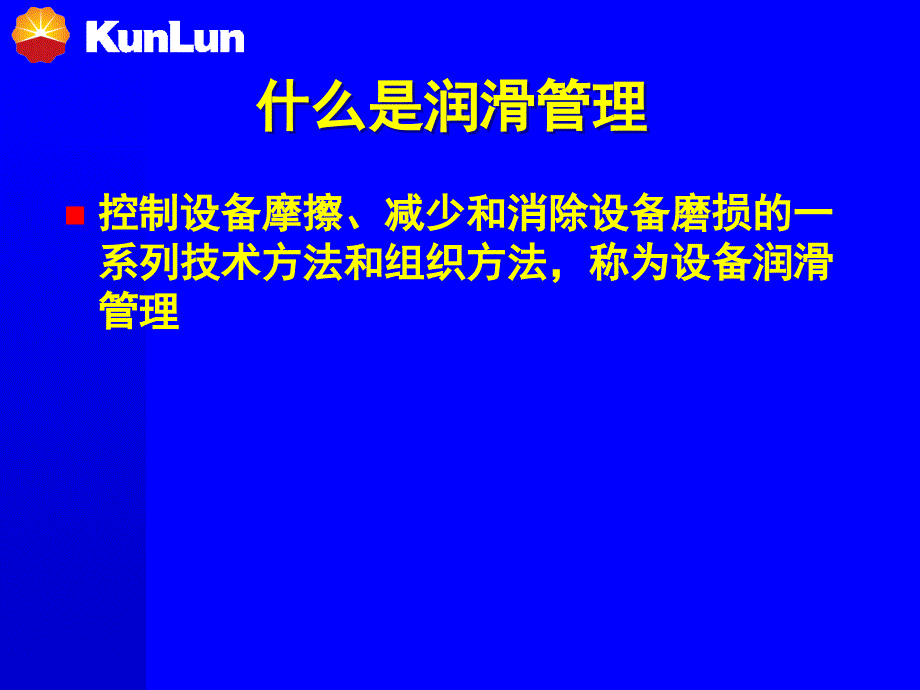 KunLun

什么是润滑管理

控制设备摩擦、减少和消除设备磨损的一系列技术方法和组织方法，称为设备润滑管理